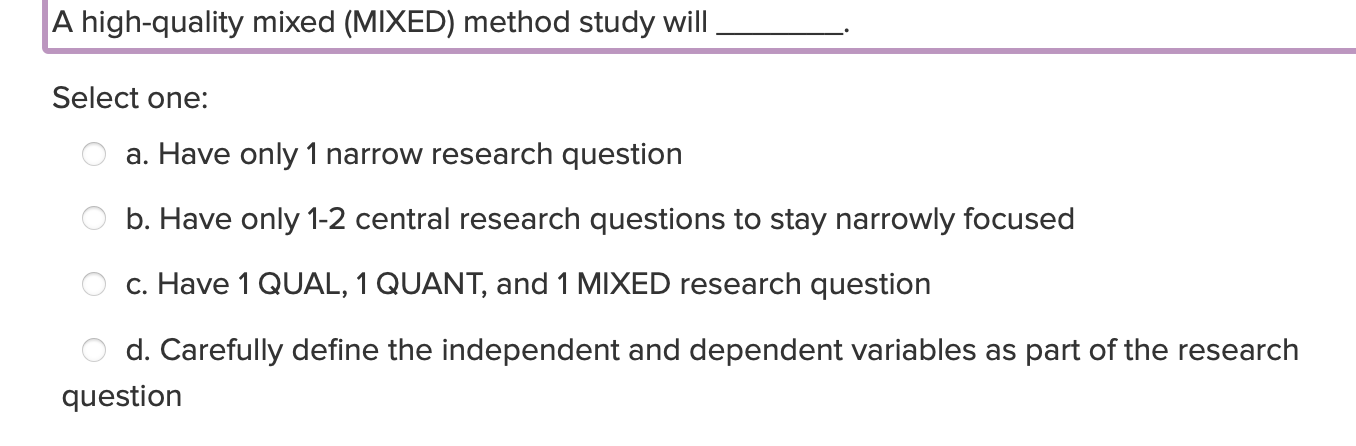 A high-quality mixed (MIXED) method study will ________.

Select one:

a. Have only 1 narrow research question

b. Have only 1-2 central research questions to stay narrowly focused

c. Have 1 QUAL, 1 QUANT, and 1 MIXED research question

d. Carefully define the independent and dependent variables as part of the research question